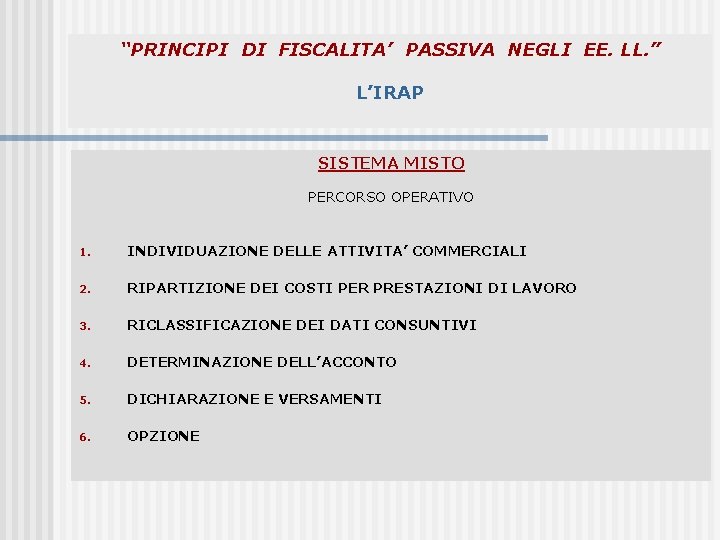 “PRINCIPI DI FISCALITA’ PASSIVA NEGLI EE. LL.”

L’IRAP

SISTEMA MISTO

PERCORSO OPERATIVO

1. INDIVIDUAZIONE DELLE ATTIVITA’ COMMERCIALI

2. RIPARTIZIONE DEI COSTI PER PRESTAZIONI DI LAVORO

3. RICLASSIFICAZIONE DEI DATI CONSUNTIVI

4. DETERMINAZIONE DELL’ACCONTO

5. DICHIARAZIONE E VERSAMENTI

6. OPZIONE